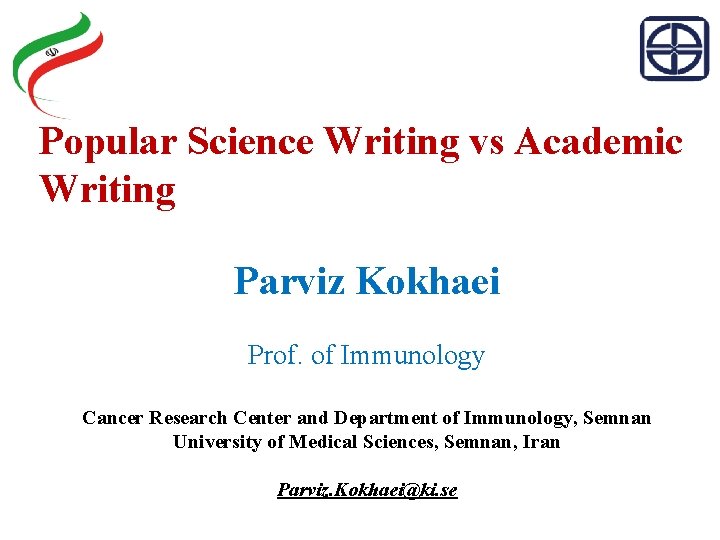 Popular Science Writing vs Academic Writing

Parviz Kokhaei

Prof. of Immunology

Cancer Research Center and Department of Immunology, Semnan University of Medical Sciences, Semnan, Iran

Parviz.Kokhaei@ki.se